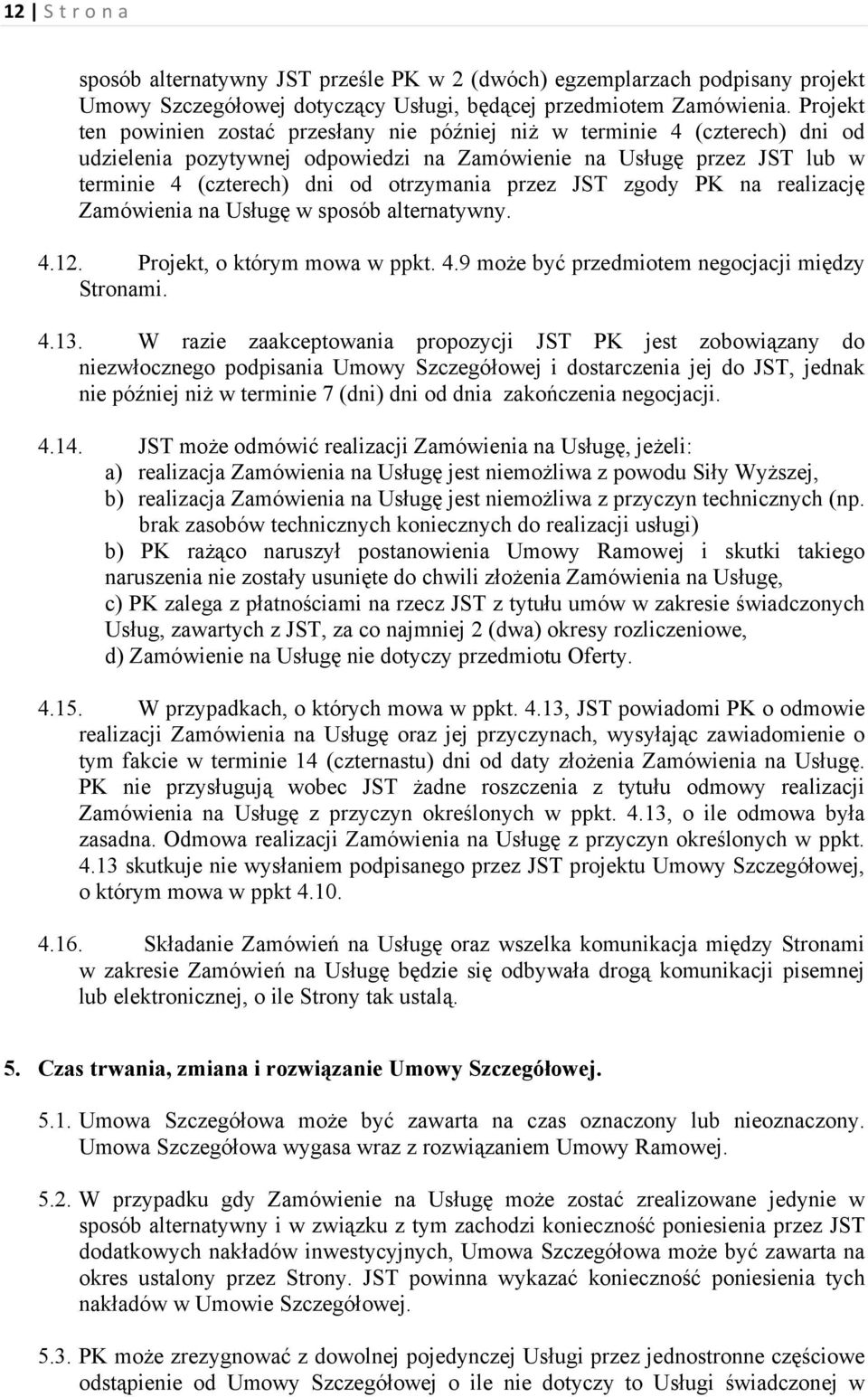 12 | S t r o n a

sposób alternatywny JST prześle PK w 2 (dwóch) egzemplarzach podpisany projekt Umowy Szczegółowej dotyczący Usługi, będącej przedmiotem Zamówienia. Projekt ten powinien zostać przesłany nie później niż w terminie 4 (czterech) dni od udzielenia pozytywnej odpowiedzi na Zamówienie na Usługę przez JST lub w terminie 4 (czterech) dni od otrzymania przez JST zgody PK na realizację Zamówienia na Usługę w sposób alternatywny.

4.12. Projekt, o którym mowa w ppkt. 4.9 może być przedmiotem negocjacji między Stronami.

4.13. W razie zaakceptowania propozycji JST PK jest zobowiązany do niezwłocznego podpisania Umowy Szczegółowej i dostarczenia jej do JST, jednak nie później niż w terminie 7 (dni) dni od dnia zakończenia negocjacji.

4.14. JST może odmówić realizacji Zamówienia na Usługę, jeżeli:
a) realizacja Zamówienia na Usługę jest niemożliwa z powodu Siły Wyższej,
b) realizacja Zamówienia na Usługę jest niemożliwa z przyczyn technicznych (np. brak zasobów technicznych koniecznych do realizacji usługi)
b) PK rażąco naruszył postanowienia Umowy Ramowej i skutki takiego naruszenia nie zostały usunięte do chwili złożenia Zamówienia na Usługę,
c) PK zalega z płatnościami na rzecz JST z tytułu umów w zakresie świadczonych Usług, zawartych z JST, za co najmniej 2 (dwa) okresy rozliczeniowe,
d) Zamówienie na Usługę nie dotyczy przedmiotu Oferty.

4.15. W przypadkach, o których mowa w ppkt. 4.13, JST powiadomi PK o odmowie realizacji Zamówienia na Usługę oraz jej przyczynach, wysyłając zawiadomienie o tym fakcie w terminie 14 (czternastu) dni od daty złożenia Zamówienia na Usługę. PK nie przysługują wobec JST żadne roszczenia z tytułu odmowy realizacji Zamówienia na Usługę z przyczyn określonych w ppkt. 4.13, o ile odmowa była zasadna. Odmowa realizacji Zamówienia na Usługę z przyczyn określonych w ppkt. 4.13 skutkuje nie wysłaniem podpisanego przez JST projektu Umowy Szczegółowej, o którym mowa w ppkt 4.10.

4.16. Składanie Zamówień na Usługę oraz wszelka komunikacja między Stronami w zakresie Zamówień na Usługę będzie się odbywała drogą komunikacji pisemnej lub elektronicznej, o ile Strony tak ustalą.

5. Czas trwania, zmiana i rozwiązanie Umowy Szczegółowej.

5.1. Umowa Szczegółowa może być zawarta na czas oznaczony lub nieoznaczony. Umowa Szczegółowa wygasa wraz z rozwiązaniem Umowy Ramowej.

5.2. W przypadku gdy Zamówienie na Usługę może zostać zrealizowane jedynie w sposób alternatywny i w związku z tym zachodzi konieczność poniesienia przez JST dodatkowych nakładów inwestycyjnych, Umowa Szczegółowa może być zawarta na okres ustalony przez Strony. JST powinna wykazać konieczność poniesienia tych nakładów w Umowie Szczegółowej.

5.3. PK może zrezygnować z dowolnej pojedynczej Usługi przez jednostronne częściowe odstąpienie od Umowy Szczegółowej o ile nie dotyczy to Usługi świadczonej w